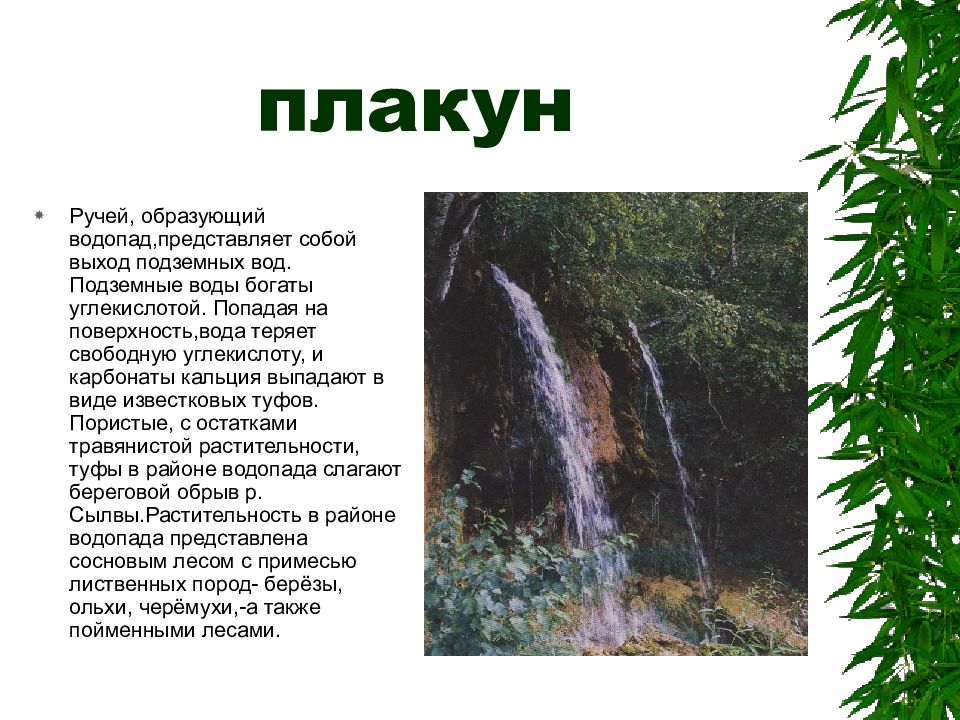 плакун

• Ручей, образующий водопад,представляет собой выход подземных вод. Подземные воды богаты углекислотой. Попадая на поверхность,вода теряет свободную углекислоту, и карбонаты кальция выпадают в виде известковых туфов. Пористые, с остатками травянистой растительности, туфы в районе водопада слагают береговой обрыв р. Сылвы.Растительность в районе водопада представлена сосновым лесом с примесью лиственных пород- берёзы, ольхи, черёмухи,-а также пойменными лесами.